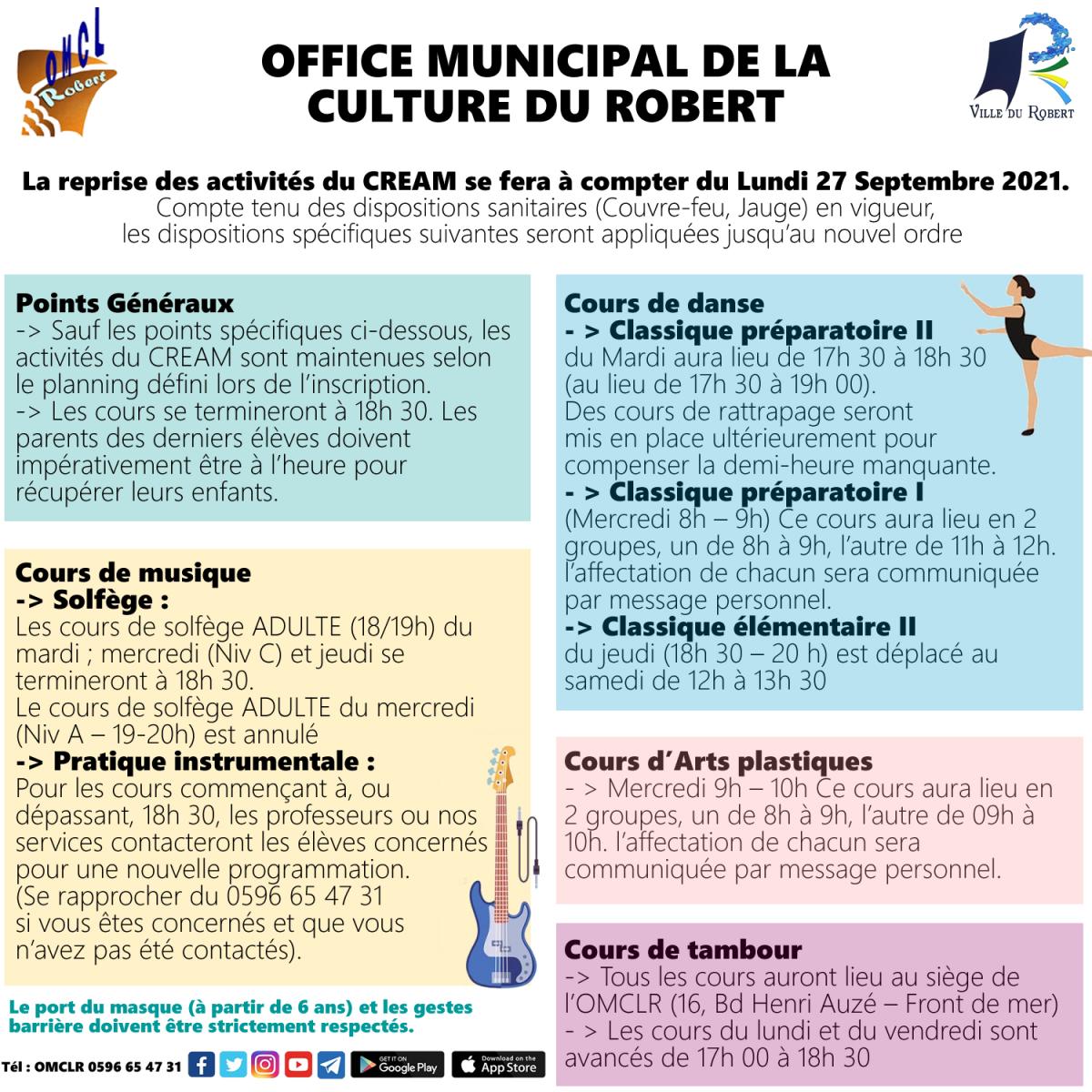 OMCL Robert

OFFICE MUNICIPAL DE LA CULTURE DU ROBERT

VILLE DU ROBERT

La reprise des activités du CREAM se fera à compter du Lundi 27 Septembre 2021.
Compte tenu des dispositions sanitaires (Couvre-feu, Jauge) en vigueur, les dispositions spécifiques suivantes seront appliquées jusqu'au nouvel ordre

Points Généraux
-> Sauf les points spécifiques ci-dessous, les activités du CREAM sont maintenues selon le planning défini lors de l'inscription.
-> Les cours se termineront à 18h 30. Les parents des derniers élèves doivent impérativement être à l'heure pour récupérer leurs enfants.

Cours de musique
-> Solfège :
Les cours de solfège ADULTE (18/19h) du mardi ; mercredi (Niv C) et jeudi se termineront à 18h 30.
Le cours de solfège ADULTE du mercredi (Niv A – 19-20h) est annulé
-> Pratique instrumentale :
Pour les cours commençant à, ou dépassant, 18h 30, les professeurs ou nos services contacteront les élèves concernés pour une nouvelle programmation.
(Se rapprocher du 0596 65 47 31 si vous êtes concernés et que vous n'avez pas été contactés).

Le port du masque (à partir de 6 ans) et les gestes barrière doivent être strictement respectés.

Tél : OMCLR 0596 65 47 31

GET IT ON Google Play
Download on the App Store

Cours de danse
- > Classique préparatoire II
du Mardi aura lieu de 17h 30 à 18h 30 (au lieu de 17h 30 à 19h 00).
Des cours de rattrapage seront mis en place ultérieurement pour compenser la demi-heure manquante.
- > Classique préparatoire I
(Mercredi 8h – 9h) Ce cours aura lieu en 2 groupes, un de 8h à 9h, l'autre de 11h à 12h. l'affectation de chacun sera communiquée par message personnel.
-> Classique élémentaire II
du jeudi (18h 30 – 20 h) est déplacé au samedi de 12h à 13h 30

Cours d'Arts plastiques
- > Mercredi 9h – 10h Ce cours aura lieu en 2 groupes, un de 8h à 9h, l'autre de 09h à 10h. l'affectation de chacun sera communiquée par message personnel.

Cours de tambour
-> Tous les cours auront lieu au siège de l'OMCLR (16, Bd Henri Auzé – Front de mer)
- > Les cours du lundi et du vendredi sont avancés de 17h 00 à 18h 30